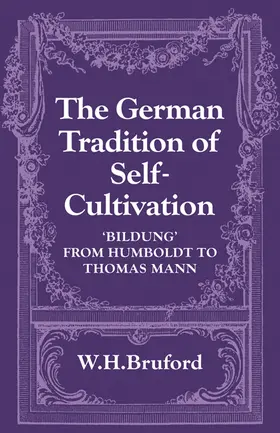 The German Tradition of Self-Cultivation

'BILDUNG' FROM HUMBOLDT TO THOMAS MANN

W.H.Bruford